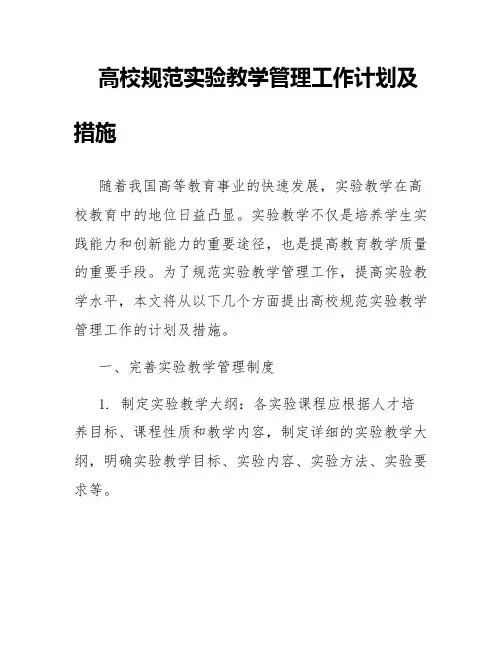 高校规范实验教学管理工作计划及措施

随着我国高等教育事业的快速发展，实验教学在高校教育中的地位日益凸显。实验教学不仅是培养学生实践能力和创新能力的重要途径，也是提高教育教学质量的重要手段。为了规范实验教学管理工作，提高实验教学水平，本文将从以下几个方面提出高校规范实验教学管理工作的计划及措施。

一、完善实验教学管理制度

1. 制定实验教学大纲：各实验课程应根据人才培养目标、课程性质和教学内容，制定详细的实验教学大纲，明确实验教学目标、实验内容、实验方法、实验要求等。